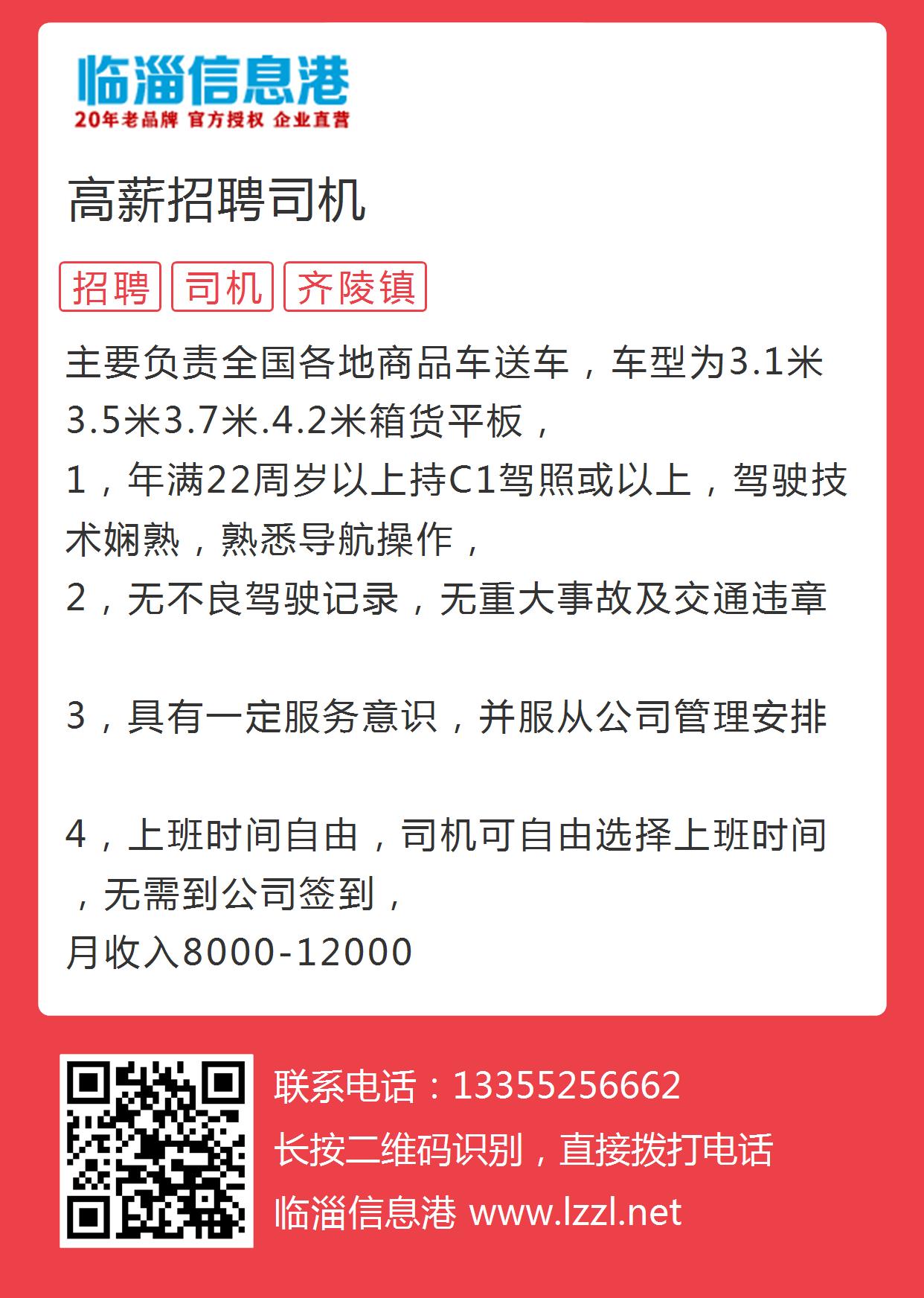 临淄信息港
20年老品牌 官方授权 企业直营

高薪招聘司机

招聘 司机 齐陵镇

主要负责全国各地商品车送车，车型为3.1米3.5米3.7米.4.2米箱货平板，
1，年满22周岁以上持C1驾照或以上，驾驶技术娴熟，熟悉导航操作，
2，无不良驾驶记录，无重大事故及交通违章

3，具有一定服务意识，并服从公司管理安排

4，上班时间自由，司机可自由选择上班时间，无需到公司签到，
月收入8000-12000

联系电话：13355256662
长按二维码识别，直接拨打电话
临淄信息港 www.lzzl.net